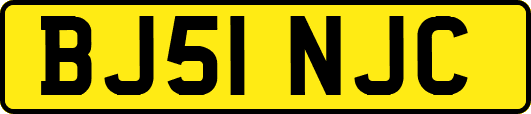 BJ51 NJC